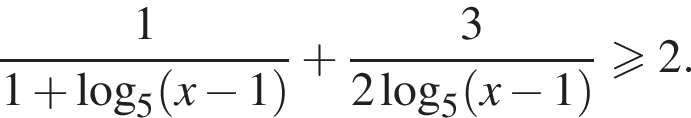 $\frac{1}{1+\log_5(x-1)}+\frac{3}{2\log_5(x-1)}\geqslant 2.$